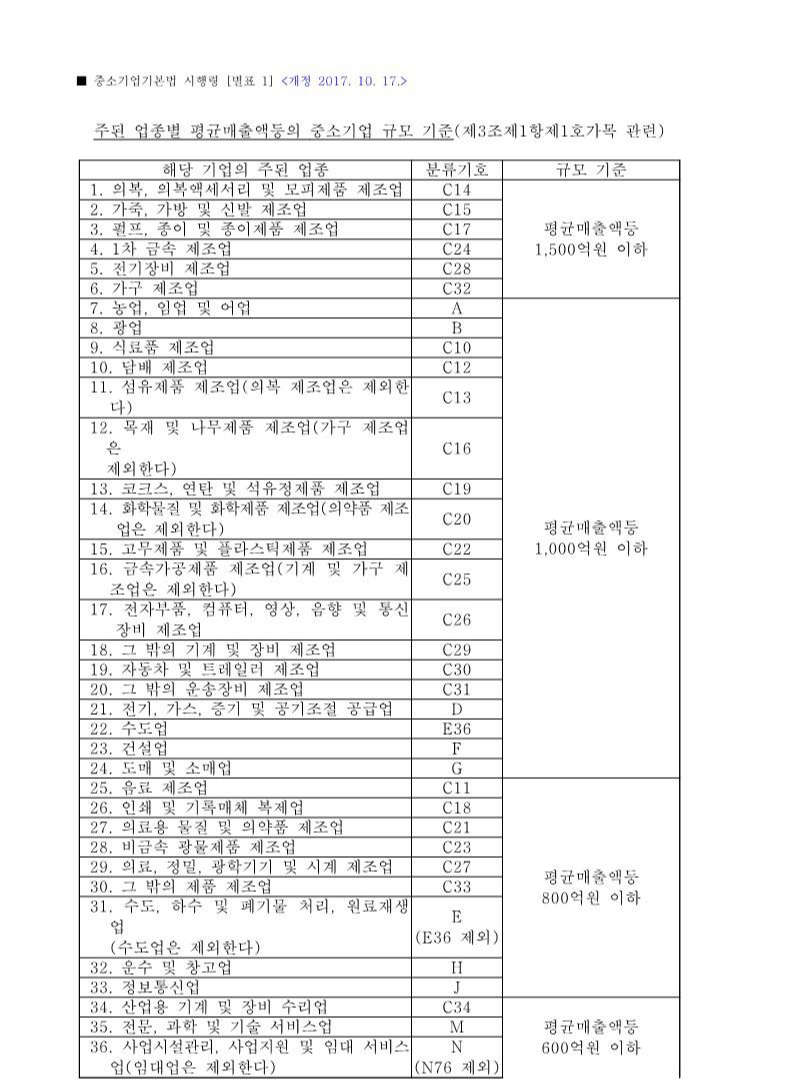 ■ 중소기업기본법 시행령 [별표 1] <개정 2017. 10. 17.>

주된 업종별 평균매출액등의 중소기업 규모 기준(제3조제1항제1호가목 관련)

| 해당 기업의 주된 업종 | 분류기호 | 규모 기준 |
|---|---|---|
| 1. 의복, 의복액세서리 및 모피제품 제조업 | C14 | 평균매출액등 1,500억원 이하 |
| 2. 가죽, 가방 및 신발 제조업 | C15 | |
| 3. 펄프, 종이 및 종이제품 제조업 | C17 | |
| 4. 1차 금속 제조업 | C24 | |
| 5. 전기장비 제조업 | C28 | |
| 6. 가구 제조업 | C32 | |
| 7. 농업, 임업 및 어업 | A | 평균매출액등 1,000억원 이하 |
| 8. 광업 | B | |
| 9. 식료품 제조업 | C10 | |
| 10. 담배 제조업 | C12 | |
| 11. 섬유제품 제조업(의복 제조업은 제외한다) | C13 | |
| 12. 목재 및 나무제품 제조업(가구 제조업은 제외한다) | C16 | |
| 13. 코크스, 연탄 및 석유정제품 제조업 | C19 | |
| 14. 화학물질 및 화학제품 제조업(의약품 제조업은 제외한다) | C20 | |
| 15. 고무제품 및 플라스틱제품 제조업 | C22 | |
| 16. 금속가공제품 제조업(기계 및 가구 제조업은 제외한다) | C25 | |
| 17. 전자부품, 컴퓨터, 영상, 음향 및 통신장비 제조업 | C26 | |
| 18. 그 밖의 기계 및 장비 제조업 | C29 | |
| 19. 자동차 및 트레일러 제조업 | C30 | |
| 20. 그 밖의 운송장비 제조업 | C31 | |
| 21. 전기, 가스, 증기 및 공기조절 공급업 | D | |
| 22. 수도업 | E36 | |
| 23. 건설업 | F | |
| 24. 도매 및 소매업 | G | |
| 25. 음료 제조업 | C11 | 평균매출액등 800억원 이하 |
| 26. 인쇄 및 기록매체 복제업 | C18 | |
| 27. 의료용 물질 및 의약품 제조업 | C21 | |
| 28. 비금속 광물제품 제조업 | C23 | |
| 29. 의료, 정밀, 광학기기 및 시계 제조업 | C27 | |
| 30. 그 밖의 제품 제조업 | C33 | |
| 31. 수도, 하수 및 폐기물 처리, 원료재생업 (수도업은 제외한다) | E (E36 제외) | |
| 32. 운수 및 창고업 | H | |
| 33. 정보통신업 | J | |
| 34. 산업용 기계 및 장비 수리업 | C34 | 평균매출액등 600억원 이하 |
| 35. 전문, 과학 및 기술 서비스업 | M | |
| 36. 사업시설관리, 사업지원 및 임대 서비스업(임대업은 제외한다) | N (N76 제외) | |